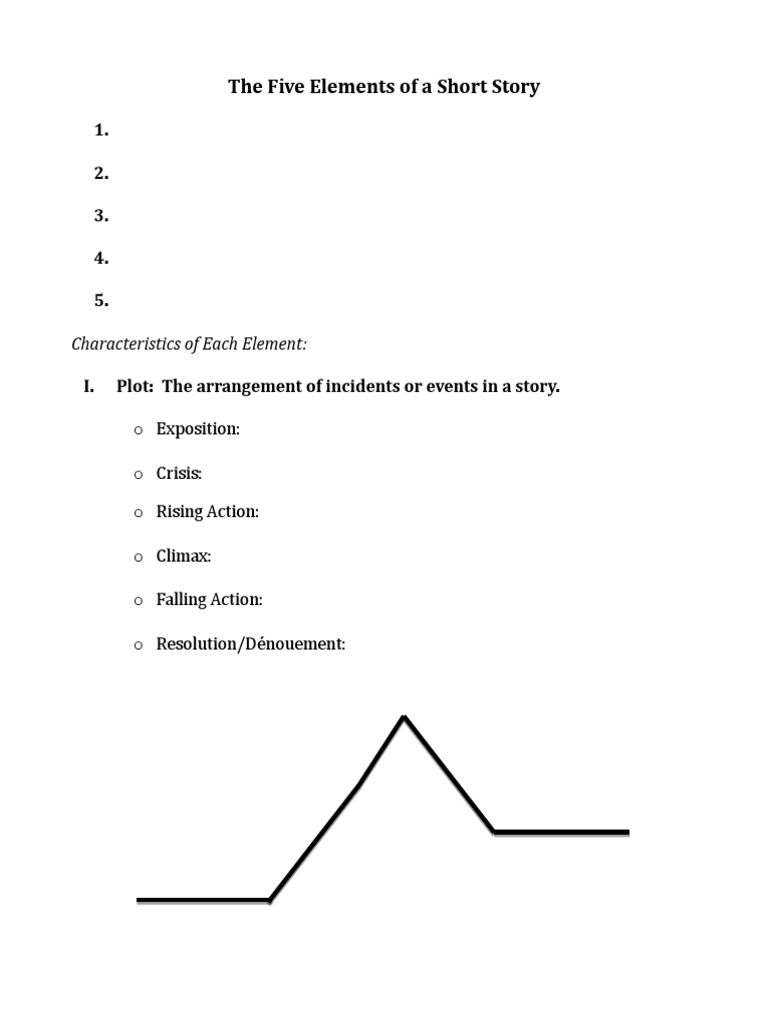 The Five Elements of a Short Story

1.

2.

3.

4.

5.

Characteristics of Each Element:

I. Plot: The arrangement of incidents or events in a story.

o Exposition:

o Crisis:

o Rising Action:

o Climax:

o Falling Action:

o Resolution/Dénouement: